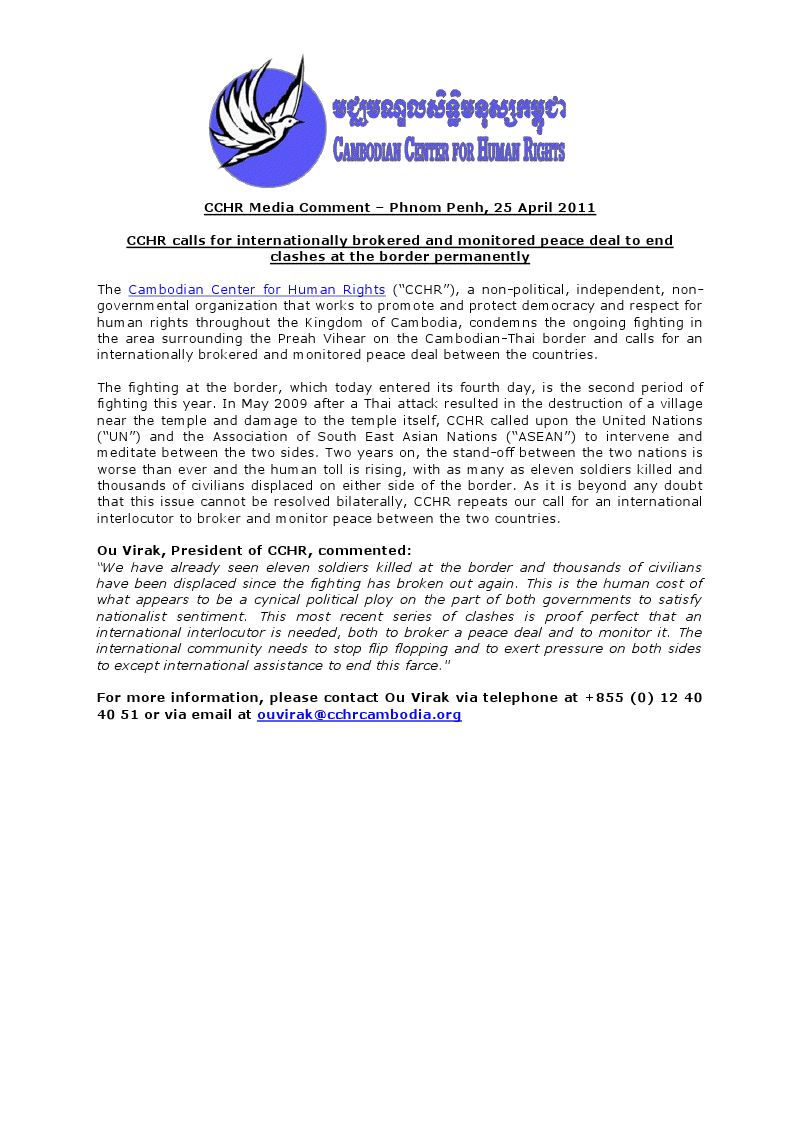 មជ្ឈមណ្ឌលសិទ្ធិមនុស្សកម្ពុជា
CAMBODIAN CENTER FOR HUMAN RIGHTS

CCHR Media Comment – Phnom Penh, 25 April 2011

CCHR calls for internationally brokered and monitored peace deal to end clashes at the border permanently

The Cambodian Center for Human Rights ("CCHR"), a non-political, independent, non-governmental organization that works to promote and protect democracy and respect for human rights throughout the Kingdom of Cambodia, condemns the ongoing fighting in the area surrounding the Preah Vihear on the Cambodian-Thai border and calls for an internationally brokered and monitored peace deal between the countries.

The fighting at the border, which today entered its fourth day, is the second period of fighting this year. In May 2009 after a Thai attack resulted in the destruction of a village near the temple and damage to the temple itself, CCHR called upon the United Nations ("UN") and the Association of South East Asian Nations ("ASEAN") to intervene and meditate between the two sides. Two years on, the stand-off between the two nations is worse than ever and the human toll is rising, with as many as eleven soldiers killed and thousands of civilians displaced on either side of the border. As it is beyond any doubt that this issue cannot be resolved bilaterally, CCHR repeats our call for an international interlocutor to broker and monitor peace between the two countries.

Ou Virak, President of CCHR, commented:
"We have already seen eleven soldiers killed at the border and thousands of civilians have been displaced since the fighting has broken out again. This is the human cost of what appears to be a cynical political ploy on the part of both governments to satisfy nationalist sentiment. This most recent series of clashes is proof perfect that an international interlocutor is needed, both to broker a peace deal and to monitor it. The international community needs to stop flip flopping and to exert pressure on both sides to except international assistance to end this farce."

For more information, please contact Ou Virak via telephone at +855 (0) 12 40 40 51 or via email at ouvirak@cchrcambodia.org